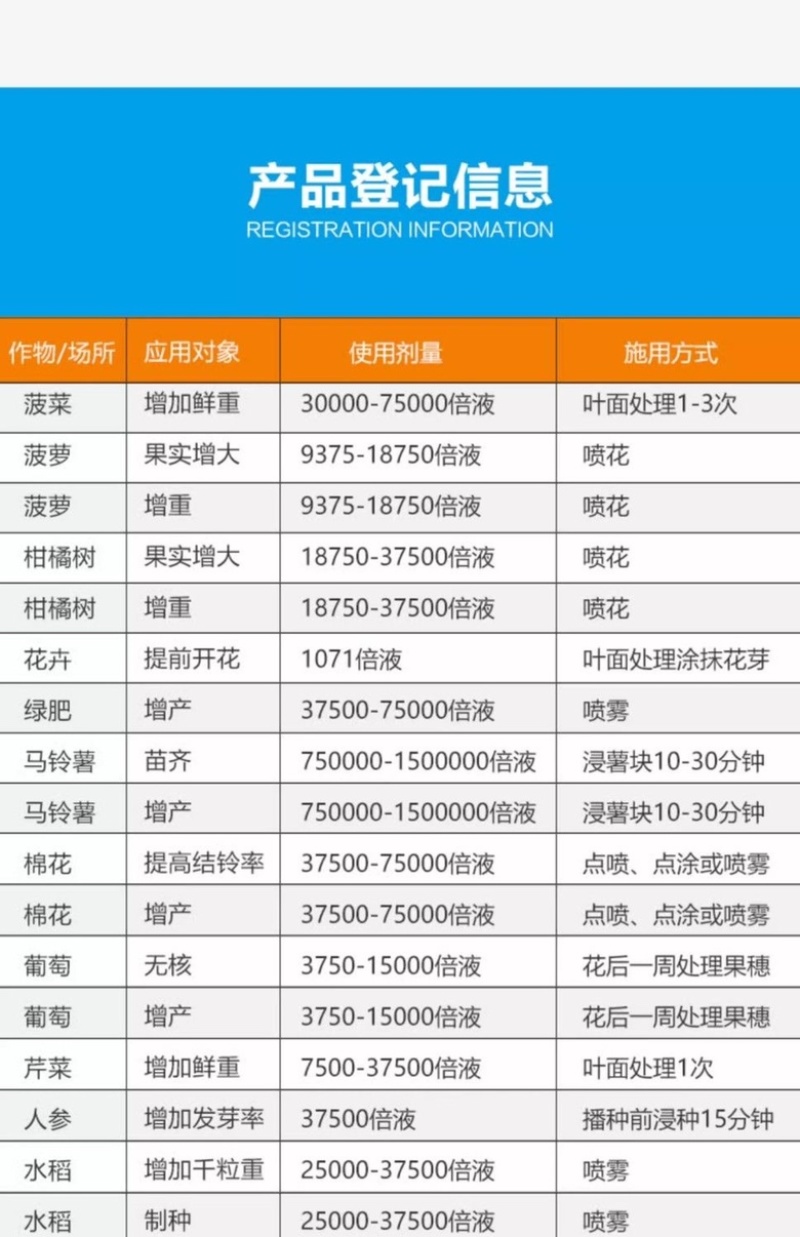 产品登记信息
REGISTRATION INFORMATION

| 作物/场所 | 应用对象 | 使用剂量 | 施用方式 |
|---|---|---|---|
| 菠菜 | 增加鲜重 | 30000-75000倍液 | 叶面处理1-3次 |
| 菠萝 | 果实增大 | 9375-18750倍液 | 喷花 |
| 菠萝 | 增重 | 9375-18750倍液 | 喷花 |
| 柑橘树 | 果实增大 | 18750-37500倍液 | 喷花 |
| 柑橘树 | 增重 | 18750-37500倍液 | 喷花 |
| 花卉 | 提前开花 | 1071倍液 | 叶面处理涂抹花芽 |
| 绿肥 | 增产 | 37500-75000倍液 | 喷雾 |
| 马铃薯 | 苗齐 | 750000-1500000倍液 | 浸薯块10-30分钟 |
| 马铃薯 | 增产 | 750000-1500000倍液 | 浸薯块10-30分钟 |
| 棉花 | 提高结铃率 | 37500-75000倍液 | 点喷、点涂或喷雾 |
| 棉花 | 增产 | 37500-75000倍液 | 点喷、点涂或喷雾 |
| 葡萄 | 无核 | 3750-15000倍液 | 花后一周处理果穗 |
| 葡萄 | 增产 | 3750-15000倍液 | 花后一周处理果穗 |
| 芹菜 | 增加鲜重 | 7500-37500倍液 | 叶面处理1次 |
| 人参 | 增加发芽率 | 37500倍液 | 播种前浸种15分钟 |
| 水稻 | 增加千粒重 | 25000-37500倍液 | 喷雾 |
| 水稻 | 制种 | 25000-37500倍液 | 喷雾 |